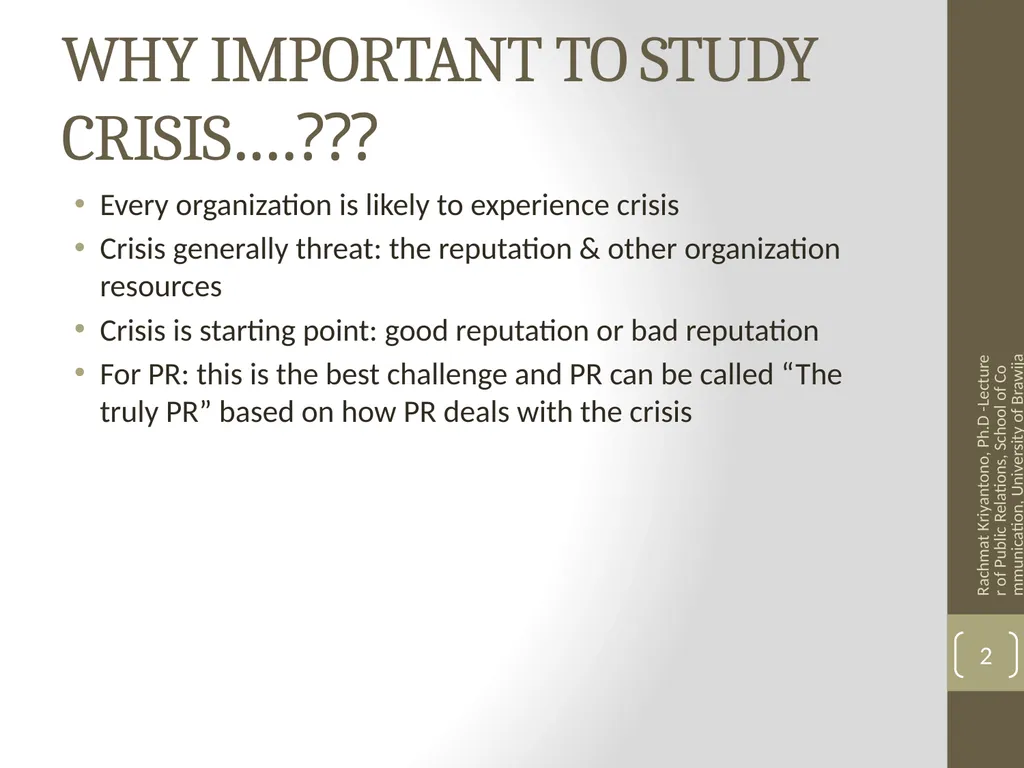 WHY IMPORTANT TO STUDY CRISIS….???

• Every organization is likely to experience crisis
• Crisis generally threat: the reputation & other organization resources
• Crisis is starting point: good reputation or bad reputation
• For PR: this is the best challenge and PR can be called “The truly PR” based on how PR deals with the crisis

Rachmat Kriyantono, Ph.D -Lecture r of Public Relations, School of Co mmunication, University of Brawija

2